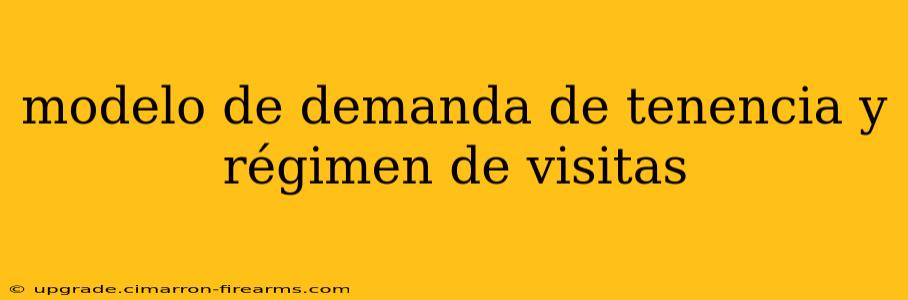 modelo de demanda de tenencia y régimen de visitas

© upgrade.cimarron-firearms.com